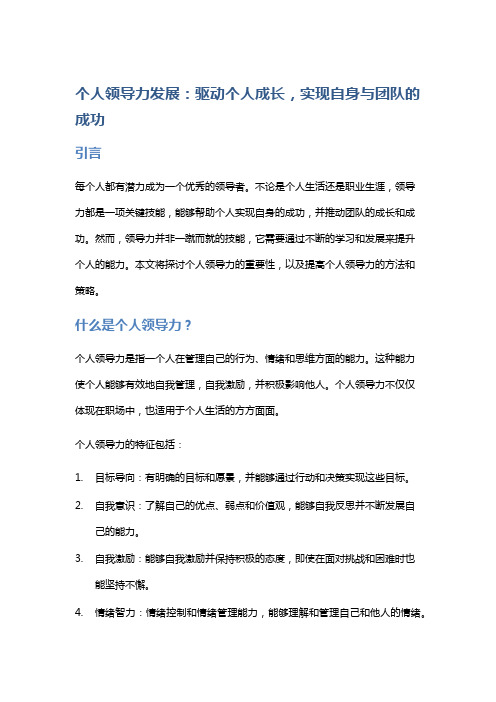 个人领导力发展：驱动个人成长，实现自身与团队的成功

引言

每个人都有潜力成为一个优秀的领导者。不论是个人生活还是职业生涯，领导力都是一项关键技能，能够帮助个人实现自身的成功，并推动团队的成长和成功。然而，领导力并非一蹴而就的技能，它需要通过不断的学习和发展来提升个人的能力。本文将探讨个人领导力的重要性，以及提高个人领导力的方法和策略。

什么是个人领导力？

个人领导力是指一个人在管理自己的行为、情绪和思维方面的能力。这种能力使个人能够有效地自我管理，自我激励，并积极影响他人。个人领导力不仅仅体现在职场中，也适用于个人生活的方方面面。

个人领导力的特征包括：

1. 目标导向：有明确的目标和愿景，并能够通过行动和决策实现这些目标。
2. 自我意识：了解自己的优点、弱点和价值观，能够自我反思并不断发展自己的能力。
3. 自我激励：能够自我激励并保持积极的态度，即使在面对挑战和困难时也能坚持不懈。
4. 情绪智力：情绪控制和情绪管理能力，能够理解和管理自己和他人的情绪。